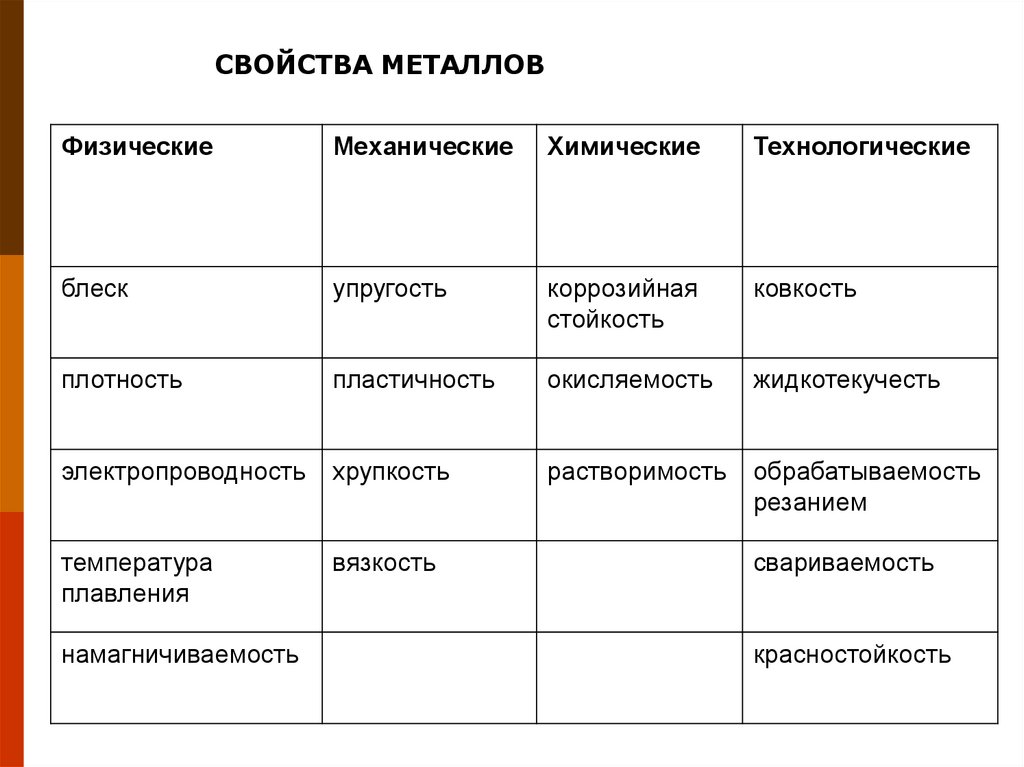 СВОЙСТВА МЕТАЛЛОВ

| Физические | Механические | Химические | Технологические |
|---|---|---|---|
| блеск | упругость | коррозийная стойкость | ковкость |
| плотность | пластичность | окисляемость | жидкотекучесть |
| электропроводность | хрупкость | растворимость | обрабатываемость резанием |
| температура плавления | вязкость | | свариваемость |
| намагничиваемость | | | красностойкость |